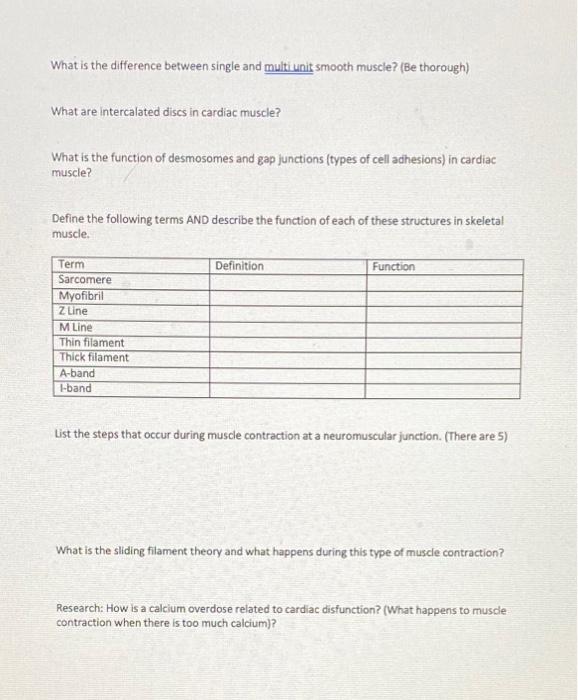 What is the difference between single and multi unit smooth muscle? (Be thorough)

What are intercalated discs in cardiac muscle?

What is the function of desmosomes and gap junctions (types of cell adhesions) in cardiac muscle?

Define the following terms AND describe the function of each of these structures in skeletal muscle.

| Term | Definition | Function |
|---|---|---|
| Sarcomere | | |
| Myofibril | | |
| Z Line | | |
| M Line | | |
| Thin filament | | |
| Thick filament | | |
| A-band | | |
| I-band | | |

List the steps that occur during muscle contraction at a neuromuscular junction. (There are 5)

What is the sliding filament theory and what happens during this type of muscle contraction?

Research: How is a calcium overdose related to cardiac disfunction? (What happens to muscle contraction when there is too much calcium)?